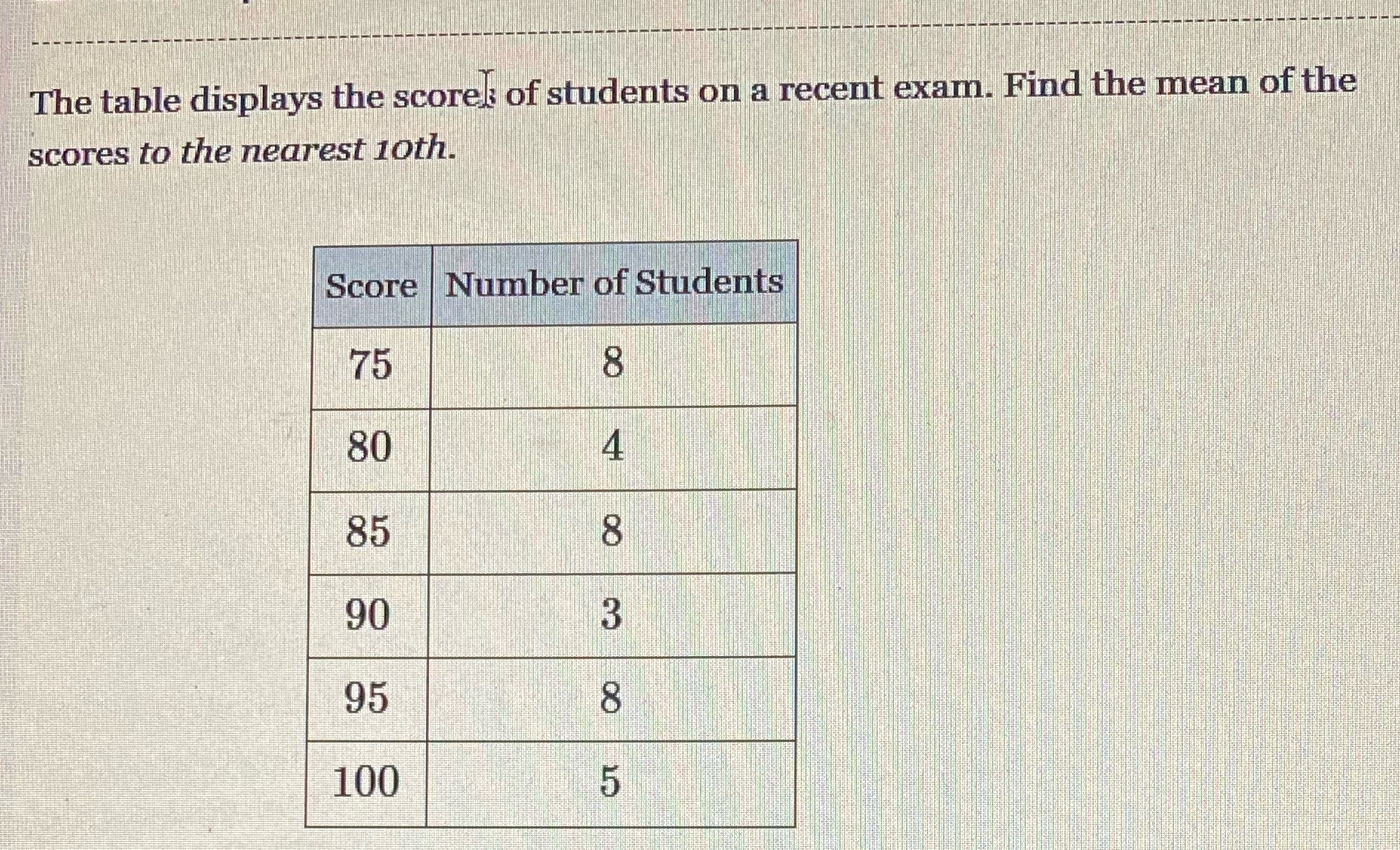 The table displays the scores of students on a recent exam. Find the mean of the scores to the nearest 10th.

| Score | Number of Students |
|---|---|
| 75 | 8 |
| 80 | 4 |
| 85 | 8 |
| 90 | 3 |
| 95 | 8 |
| 100 | 5 |